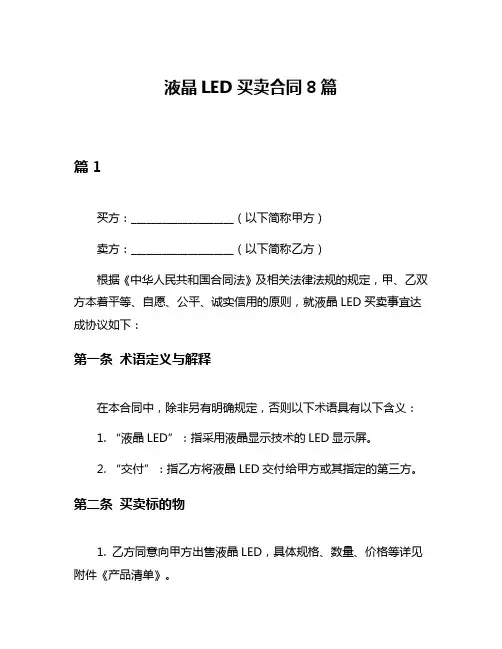 液晶 LED 买卖合同 8 篇

篇 1

买方：____________________（以下简称甲方）

卖方：____________________（以下简称乙方）

根据《中华人民共和国合同法》及相关法律法规的规定，甲、乙双方本着平等、自愿、公平、诚实信用的原则，就液晶 LED 买卖事宜达成协议如下：

第一条 术语定义与解释

在本合同中，除非另有明确规定，否则以下术语具有以下含义：

1. “液晶 LED”：指采用液晶显示技术的 LED 显示屏。

2. “交付”：指乙方将液晶 LED 交付给甲方或其指定的第三方。

第二条 买卖标的物

1. 乙方同意向甲方出售液晶 LED，具体规格、数量、价格等详见附件《产品清单》。